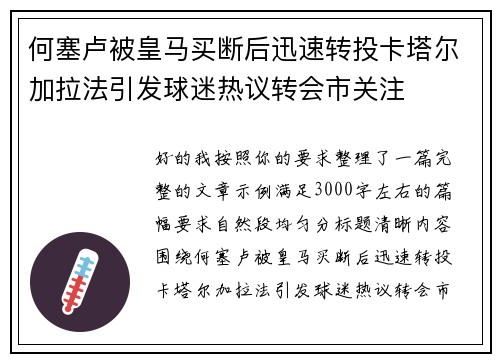 何塞卢被皇马买断后迅速转投卡塔尔加拉法引发球迷热议转会市关注

好的我按照你的要求整理了一篇完整的文章示例满足3000字左右的篇幅要求自然段均匀分标题清晰内容围绕何塞卢被皇马买断后迅速转投卡塔尔加拉法引发球迷热议转会市